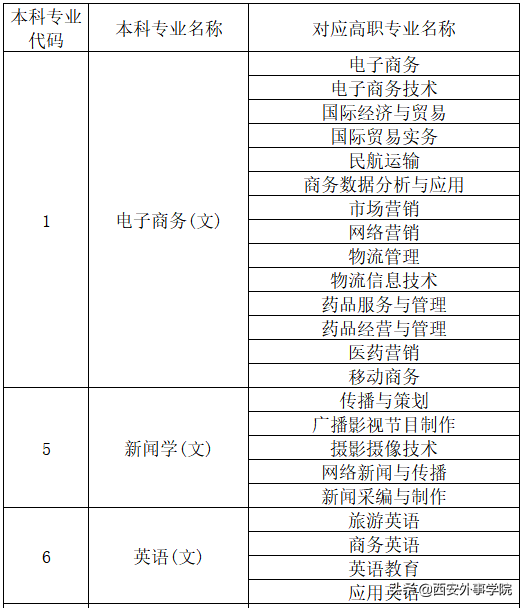 | 本科专业代码 | 本科专业名称 | 对应高职专业名称 |
|---|---|---|
| 1 | 电子商务(文) | 电子商务 |
| | | 电子商务技术 |
| | | 国际经济与贸易 |
| | | 国际贸易实务 |
| | | 民航运输 |
| | | 商务数据分析与应用 |
| | | 市场营销 |
| | | 网络营销 |
| | | 物流管理 |
| | | 物流信息技术 |
| | | 药品服务与管理 |
| | | 药品经营与管理 |
| | | 医药营销 |
| | | 移动商务 |
| 5 | 新闻学(文) | 传播与策划 |
| | | 广播影视节目制作 |
| | | 摄影摄像技术 |
| | | 网络新闻与传播 |
| | | 新闻采编与制作 |
| 6 | 英语(文) | 旅游英语 |
| | | 商务英语 |
| | | 英语教育 |
| | | 应用英语 |

头条 @西安外事学院